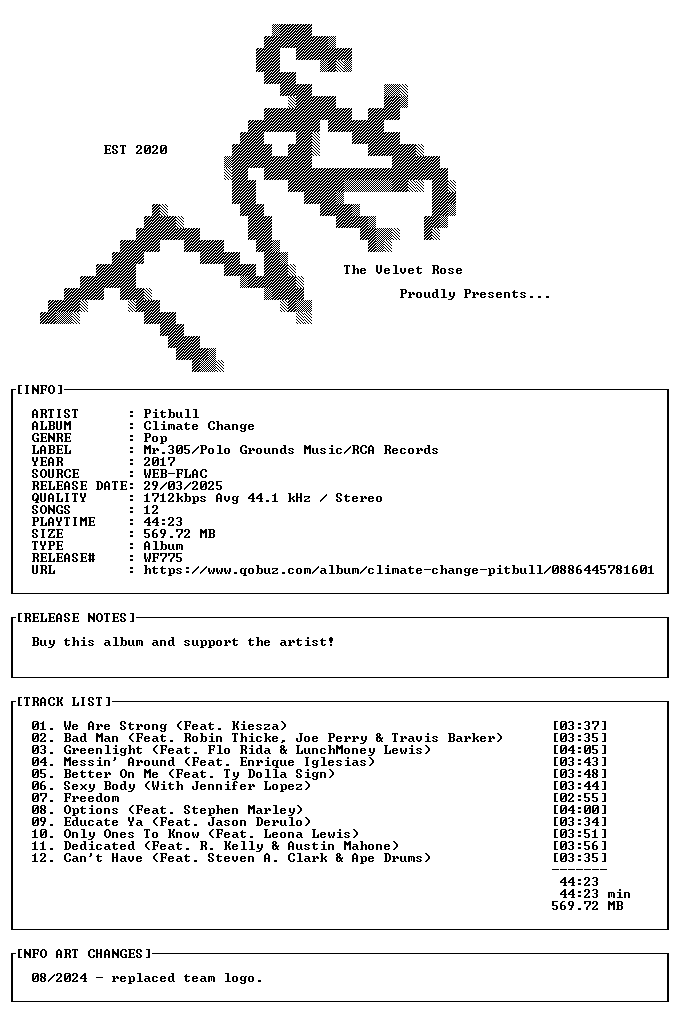 EST 2020

The Velvet Rose

Proudly Presents...

[INFO]

ARTIST : Pitbull
ALBUM : Climate Change
GENRE : Pop
LABEL : Mr.305/Polo Grounds Music/RCA Records
YEAR : 2017
SOURCE : WEB-FLAC
RELEASE DATE: 29/03/2025
QUALITY : 1712kbps Avg 44.1 kHz / Stereo
SONGS : 12
PLAYTIME : 44:23
SIZE : 569.72 MB
TYPE : Album
RELEASE# : WF775
URL : https://www.qobuz.com/album/climate-change-pitbull/0886445781601

[RELEASE NOTES]

Buy this album and support the artist!

[TRACK LIST]

01. We Are Strong (Feat. Kiesza) [03:37]
02. Bad Man (Feat. Robin Thicke, Joe Perry & Travis Barker) [03:35]
03. Greenlight (Feat. Flo Rida & LunchMoney Lewis) [04:05]
04. Messin' Around (Feat. Enrique Iglesias) [03:43]
05. Better On Me (Feat. Ty Dolla Sign) [03:48]
06. Sexy Body (With Jennifer Lopez) [03:44]
07. Freedom [02:55]
08. Options (Feat. Stephen Marley) [04:00]
09. Educate Ya (Feat. Jason Derulo) [03:34]
10. Only Ones To Know (Feat. Leona Lewis) [03:51]
11. Dedicated (Feat. R. Kelly & Austin Mahone) [03:56]
12. Can't Have (Feat. Steven A. Clark & Ape Drums) [03:35]
-------
44:23
44:23 min
569.72 MB

[INFO ART CHANGES]

08/2024 - replaced team logo.